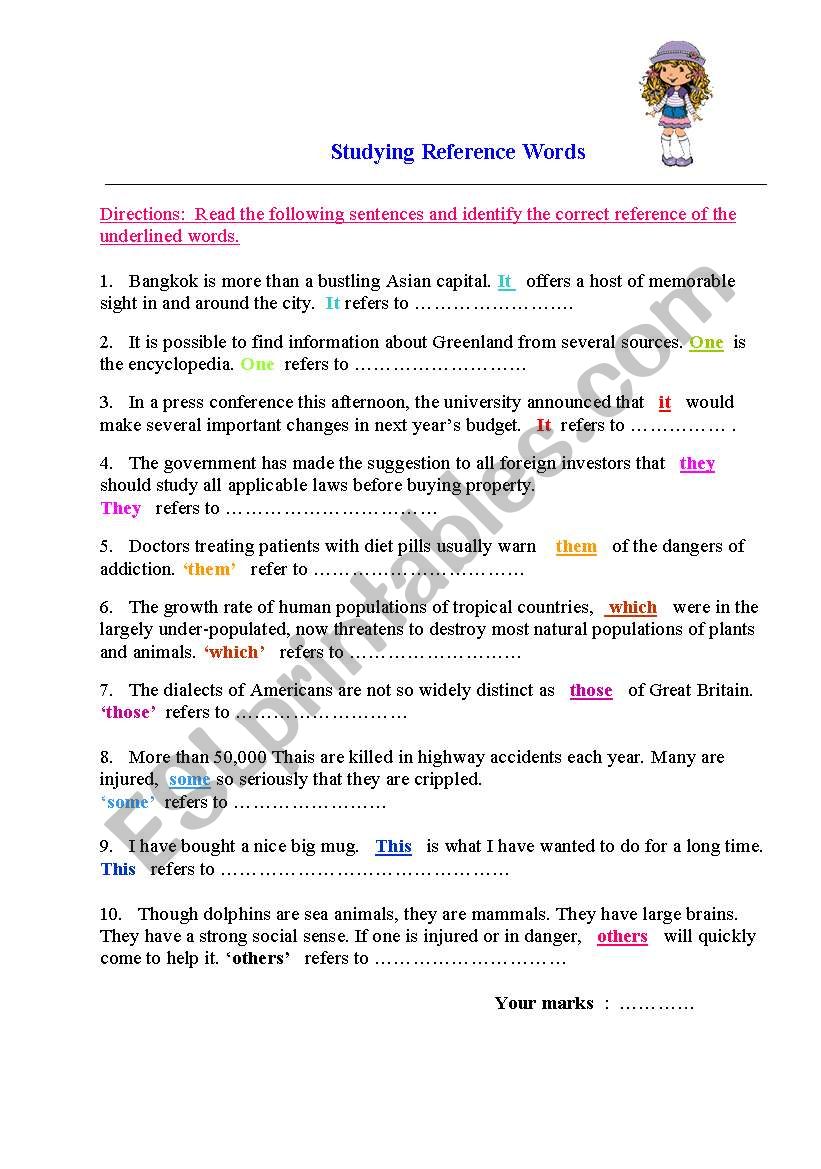 Studying Reference Words

Directions: Read the following sentences and identify the correct reference of the underlined words.

1. Bangkok is more than a bustling Asian capital. It offers a host of memorable sight in and around the city. It refers to …………………….

2. It is possible to find information about Greenland from several sources. One is the encyclopedia. One refers to ………………………

3. In a press conference this afternoon, the university announced that it would make several important changes in next year's budget. It refers to …………… .

4. The government has made the suggestion to all foreign investors that they should study all applicable laws before buying property. They refers to ……………………………

5. Doctors treating patients with diet pills usually warn them of the dangers of addiction. 'them' refer to ……………………………

6. The growth rate of human populations of tropical countries, which were in the largely under-populated, now threatens to destroy most natural populations of plants and animals. 'which' refers to ………………………

7. The dialects of Americans are not so widely distinct as those of Great Britain. 'those' refers to ………………………

8. More than 50,000 Thais are killed in highway accidents each year. Many are injured, some so seriously that they are crippled. 'some' refers to ……………………

9. I have bought a nice big mug. This is what I have wanted to do for a long time. This refers to ………………………………………

10. Though dolphins are sea animals, they are mammals. They have large brains. They have a strong social sense. If one is injured or in danger, others will quickly come to help it. 'others' refers to …………………………

Your marks : …………

ESLprintables.com